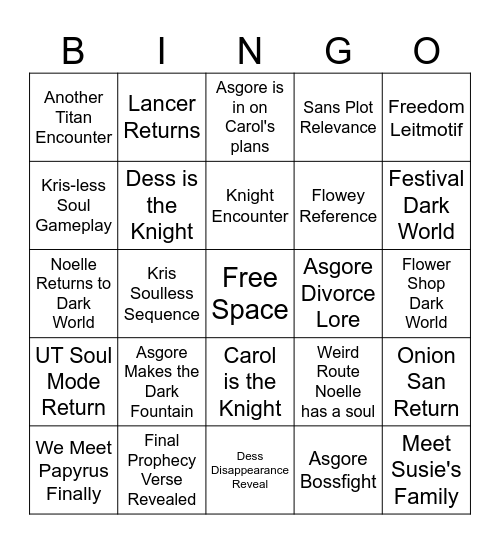 | B | I | N | G | O |
|---|---|---|---|---|
| Another Titan Encounter | Lancer Returns | Asgore is in on Carol's plans | Sans Plot Relevance | Freedom Leitmotif |
| Kris-less Soul Gameplay | Dess is the Knight | Knight Encounter | Flowey Reference | Festival Dark World |
| Noelle Returns to Dark World | Kris Soulless Sequence | Free Space | Asgore Divorce Lore | Flower Shop Dark World |
| UT Soul Mode Return | Asgore Makes the Dark Fountain | Carol is the Knight | Weird Route Noelle has a soul | Onion San Return |
| We Meet Papyrus Finally | Final Prophecy Verse Revealed | Dess Disappearance Reveal | Asgore Bossfight | Meet Susie's Family |